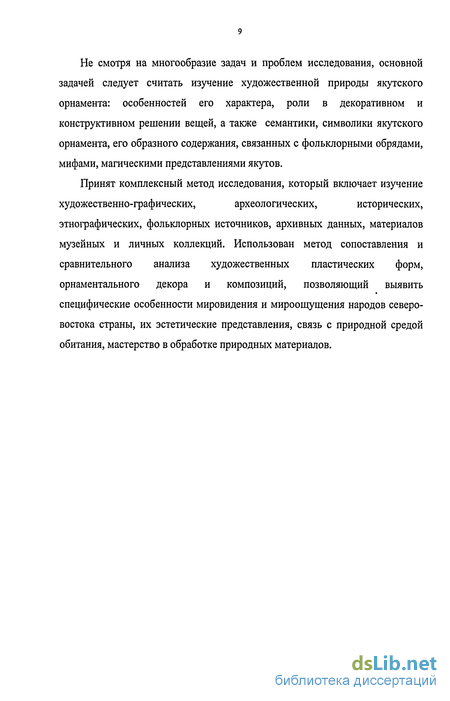 9

Не смотря на многообразие задач и проблем исследования, основной задачей следует считать изучение художественной природы якутского орнамента: особенностей его характера, роли в декоративном и конструктивном решении вещей, а также семантики, символики якутского орнамента, его образного содержания, связанных с фольклорными обрядами, мифами, магическими представлениями якутов.

Принят комплексный метод исследования, который включает изучение художественно-графических, археологических, исторических, этнографических, фольклорных источников, архивных данных, материалов музейных и личных коллекций. Использован метод сопоставления и сравнительного анализа художественных пластических форм, орнаментального декора и композиций, позволяющий выявить специфические особенности мировидения и мироощущения народов северо-востока страны, их эстетические представления, связь с природной средой обитания, мастерство в обработке природных материалов.

dsLib.net
библиотека диссертаций